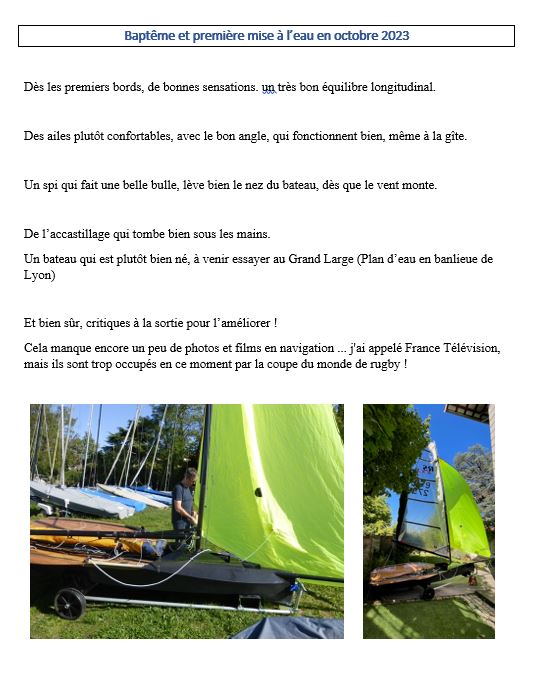 Baptême et première mise à l'eau en octobre 2023

Dès les premiers bords, de bonnes sensations. un très bon équilibre longitudinal.

Des ailes plutôt confortables, avec le bon angle, qui fonctionnent bien, même à la gîte.

Un spi qui fait une belle bulle, lève bien le nez du bateau, dès que le vent monte.

De l'accastillage qui tombe bien sous les mains.

Un bateau qui est plutôt bien né, à venir essayer au Grand Large (Plan d'eau en banlieue de Lyon)

Et bien sûr, critiques à la sortie pour l'améliorer !

Cela manque encore un peu de photos et films en navigation ... j'ai appelé France Télévision, mais ils sont trop occupés en ce moment par la coupe du monde de rugby !